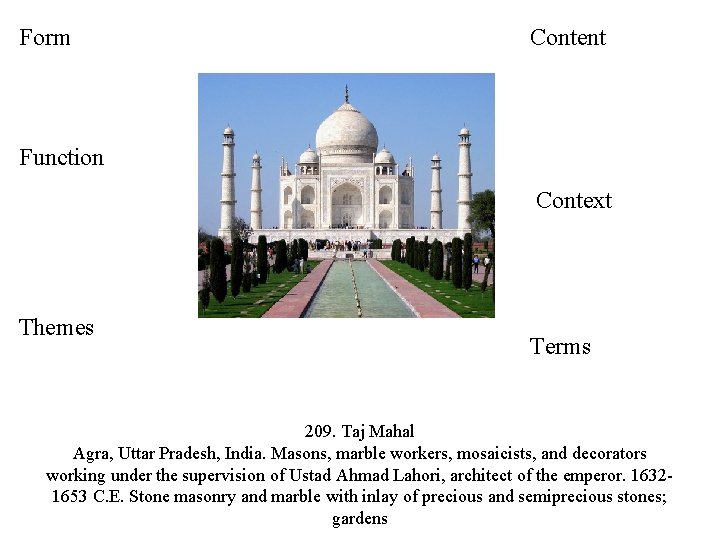 Form

Content

Function

Context

Themes

Terms

209. Taj Mahal
Agra, Uttar Pradesh, India. Masons, marble workers, mosaicists, and decorators working under the supervision of Ustad Ahmad Lahori, architect of the emperor. 1632-1653 C.E. Stone masonry and marble with inlay of precious and semiprecious stones; gardens